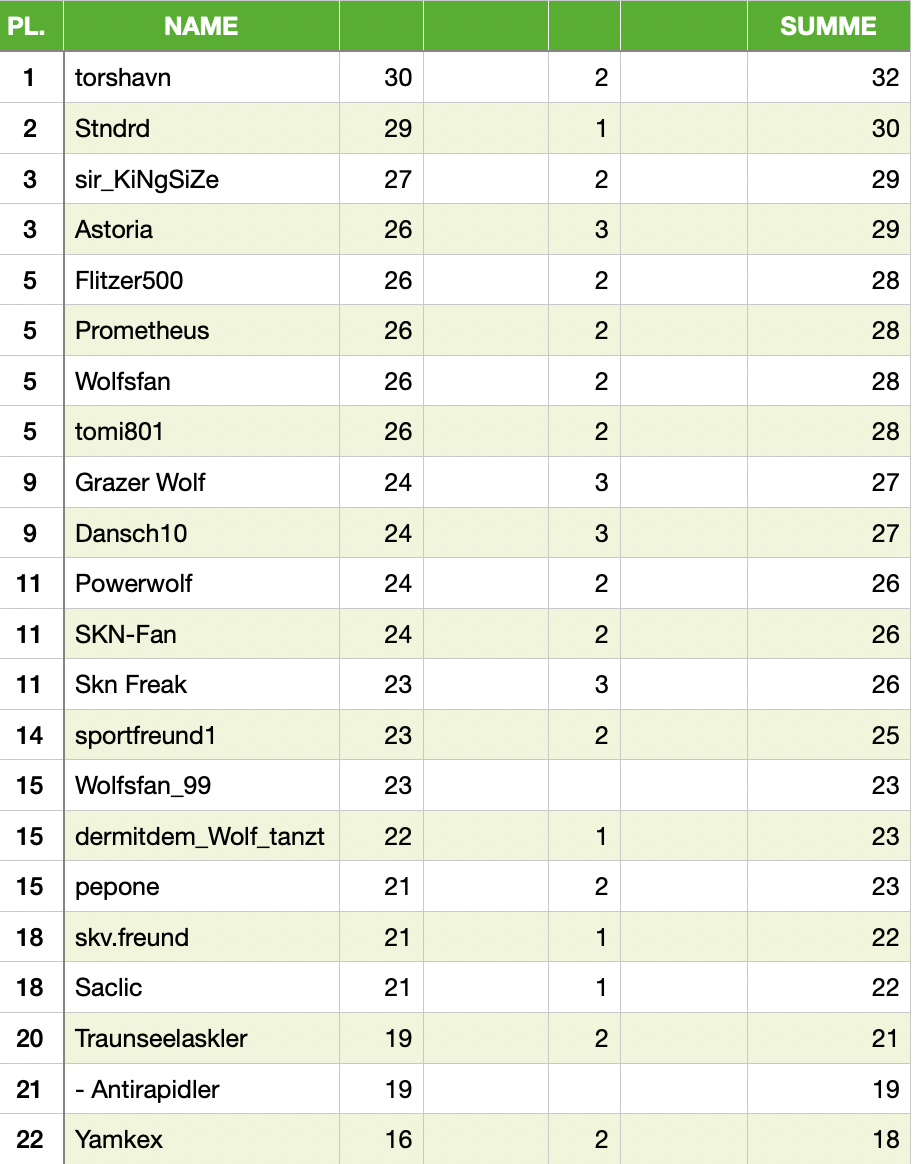 | PL. | NAME | | | | | SUMME |
|---|---|---|---|---|---|---|
| 1 | torshavn | 30 | | 2 | | 32 |
| 2 | Stndrd | 29 | | 1 | | 30 |
| 3 | sir_KiNgSiZe | 27 | | 2 | | 29 |
| 3 | Astoria | 26 | | 3 | | 29 |
| 5 | Flitzer500 | 26 | | 2 | | 28 |
| 5 | Prometheus | 26 | | 2 | | 28 |
| 5 | Wolfsfan | 26 | | 2 | | 28 |
| 5 | tomi801 | 26 | | 2 | | 28 |
| 9 | Grazer Wolf | 24 | | 3 | | 27 |
| 9 | Dansch10 | 24 | | 3 | | 27 |
| 11 | Powerwolf | 24 | | 2 | | 26 |
| 11 | SKN-Fan | 24 | | 2 | | 26 |
| 11 | Skn Freak | 23 | | 3 | | 26 |
| 14 | sportfreund1 | 23 | | 2 | | 25 |
| 15 | Wolfsfan_99 | 23 | | | | 23 |
| 15 | dermitdem_Wolf_tanzt | 22 | | 1 | | 23 |
| 15 | pepone | 21 | | 2 | | 23 |
| 18 | skv.freund | 21 | | 1 | | 22 |
| 18 | Saclic | 21 | | 1 | | 22 |
| 20 | Traunseelaskler | 19 | | 2 | | 21 |
| 21 | - Antirapidler | 19 | | | | 19 |
| 22 | Yamkex | 16 | | 2 | | 18 |